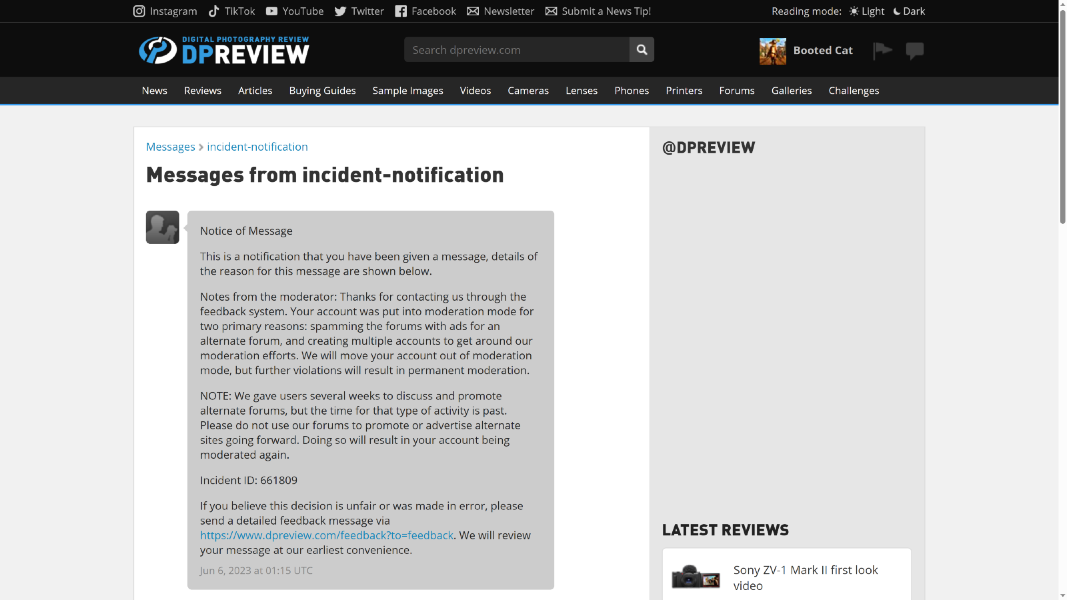 Instagram TikTok YouTube Twitter Facebook Newsletter Submit a News Tip! Reading mode: Light Dark

DIGITAL PHOTOGRAPHY REVIEW DPREVIEW

Search dpreview.com

Booted Cat

News Reviews Articles Buying Guides Sample Images Videos Cameras Lenses Phones Printers Forums Galleries Challenges

Messages > incident-notification

Messages from incident-notification

Notice of Message

This is a notification that you have been given a message, details of the reason for this message are shown below.

Notes from the moderator: Thanks for contacting us through the feedback system. Your account was put into moderation mode for two primary reasons: spamming the forums with ads for an alternate forum, and creating multiple accounts to get around our moderation efforts. We will move your account out of moderation mode, but further violations will result in permanent moderation.

NOTE: We gave users several weeks to discuss and promote alternate forums, but the time for that type of activity is past. Please do not use our forums to promote or advertise alternate sites going forward. Doing so will result in your account being moderated again.

Incident ID: 661809

If you believe this decision is unfair or was made in error, please send a detailed feedback message via https://www.dpreview.com/feedback?to=feedback. We will review your message at our earliest convenience.

Jun 6, 2023 at 01:15 UTC

@DPREVIEW

LATEST REVIEWS

Sony ZV-1 Mark II first look video